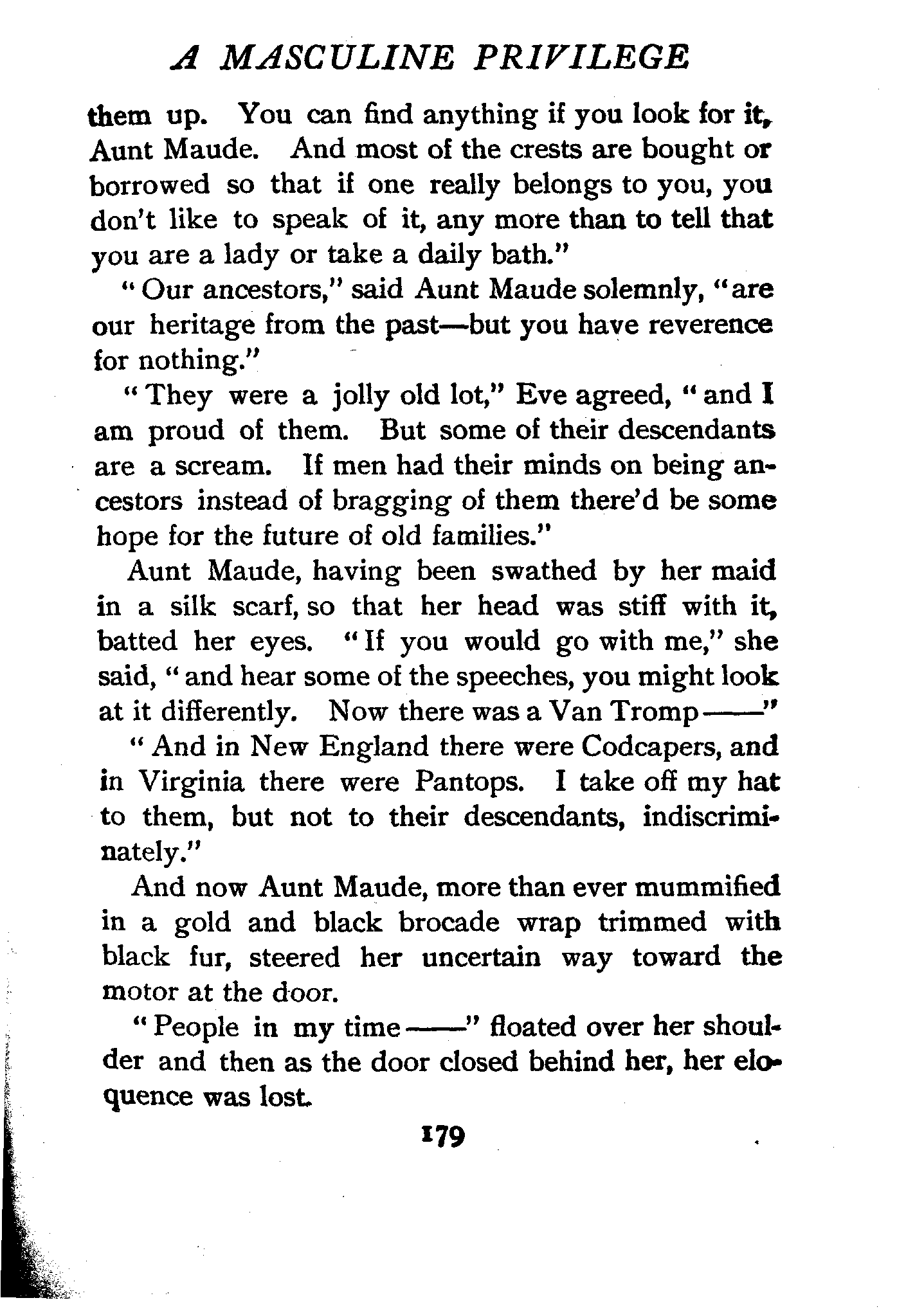 A MASCULINE PRIVILEGE

them up. You can find anything if you look for it, Aunt Maude. And most of the crests are bought or borrowed so that if one really belongs to you, you don't like to speak of it, any more than to tell that you are a lady or take a daily bath."

"Our ancestors," said Aunt Maude solemnly, "are our heritage from the past—but you have reverence for nothing."

"They were a jolly old lot," Eve agreed, "and I am proud of them. But some of their descendants are a scream. If men had their minds on being ancestors instead of bragging of them there'd be some hope for the future of old families."

Aunt Maude, having been swathed by her maid in a silk scarf, so that her head was stiff with it, batted her eyes. "If you would go with me," she said, "and hear some of the speeches, you might look at it differently. Now there was a Van Tromp——"

"And in New England there were Codcapers, and in Virginia there were Pantops. I take off my hat to them, but not to their descendants, indiscriminately."

And now Aunt Maude, more than ever mummified in a gold and black brocade wrap trimmed with black fur, steered her uncertain way toward the motor at the door.

"People in my time——" floated over her shoulder and then as the door closed behind her, her eloquence was lost.

179